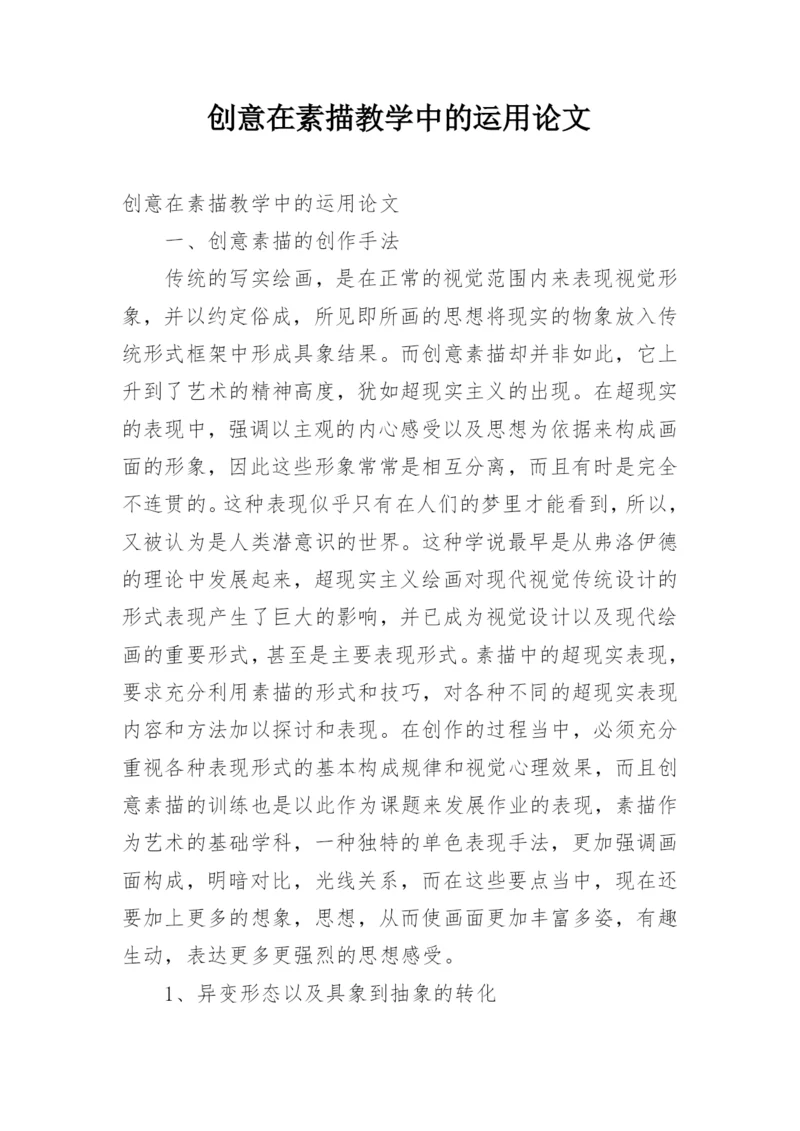 创意在素描教学中的运用论文

创意在素描教学中的运用论文

一、创意素描的创作手法

传统的写实绘画，是在正常的视觉范围内来表现视觉形象，并以约定俗成，所见即所画的思想将现实的物象放入传统形式框架中形成具象结果。而创意素描却并非如此，它上升到了艺术的精神高度，犹如超现实主义的出现。在超现实的表现中，强调以主观的内心感受以及思想为依据来构成画面的形象，因此这些形象常常是相互分离，而且有时是完全不连贯的。这种表现似乎只有在人们的梦里才能看到，所以，又被认为是人类潜意识的世界。这种学说最早是从弗洛伊德的理论中发展起来，超现实主义绘画对现代视觉传统设计的形式表现产生了巨大的影响，并已成为视觉设计以及现代绘画的重要形式，甚至是主要表现形式。素描中的超现实表现，要求充分利用素描的形式和技巧，对各种不同的超现实表现内容和方法加以探讨和表现。在创作的过程当中，必须充分重视各种表现形式的基本构成规律和视觉心理效果，而且创意素描的训练也是以此作为课题来发展作业的表现，素描作为艺术的基础学科，一种独特的单色表现手法，更加强调画面构成，明暗对比，光线关系，而在这些要点当中，现在还要加上更多的想象，思想，从而使画面更加丰富多姿，有趣生动，表达更多更强烈的思想感受。

1、异变形态以及具象到抽象的转化